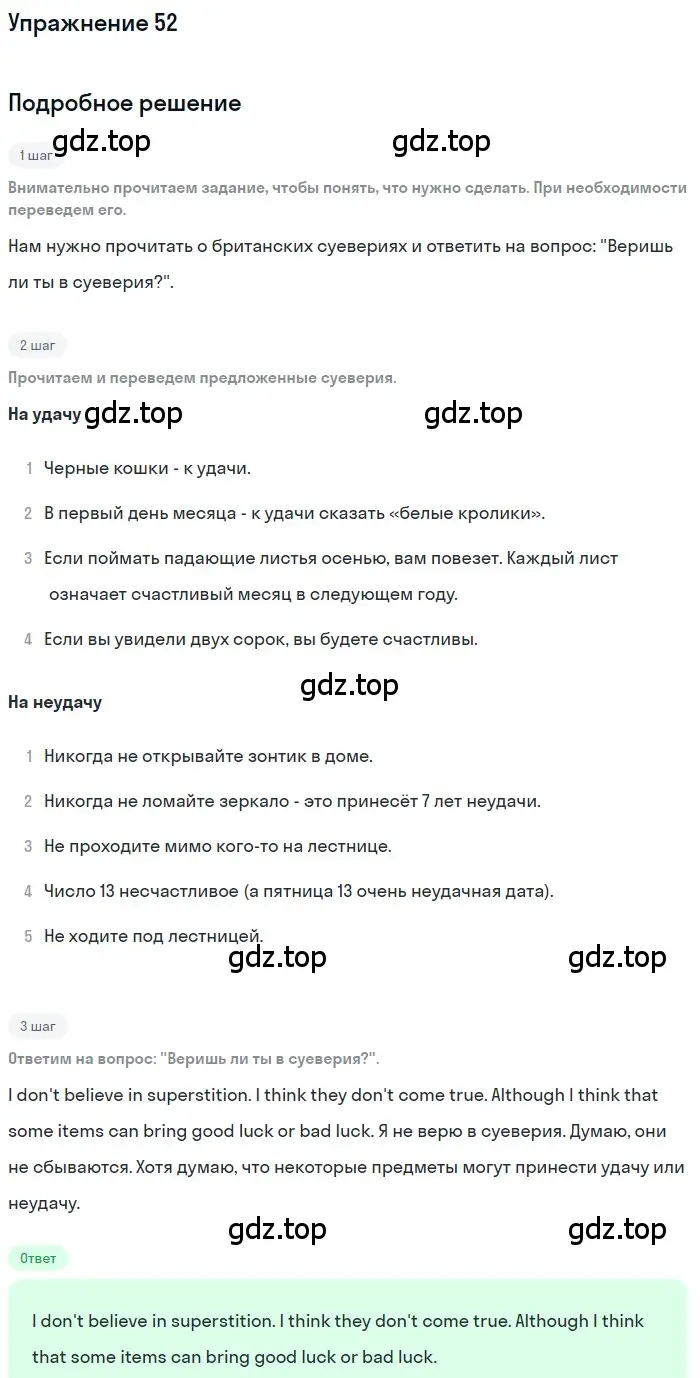 Упражнение 52

Подробное решение

gdz.top gdz.top

1 шаг

Внимательно прочитаем задание, чтобы понять, что нужно сделать. При необходимости переведем его.

Нам нужно прочитать о британских суевериях и ответить на вопрос: "Веришь ли ты в суеверия?".

2 шаг

Прочитаем и переведем предложенные суеверия.

На удачу gdz.top gdz.top

1 Черные кошки - к удачи.

2 В первый день месяца - к удачи сказать «белые кролики».

3 Если поймать падающие листья осенью, вам повезет. Каждый лист означает счастливый месяц в следующем году.

4 Если вы увидели двух сорок, вы будете счастливы.

gdz.top

На неудачу

1 Никогда не открывайте зонтик в доме.

2 Никогда не ломайте зеркало - это принесёт 7 лет неудачи.

3 Не проходите мимо кого-то на лестнице.

4 Число 13 несчастливое (а пятница 13 очень неудачная дата).

5 Не ходите под лестницей.

gdz.top gdz.top

3 шаг

Ответим на вопрос: "Веришь ли ты в суеверия?".

I don't believe in superstition. I think they don't come true. Although I think that some items can bring good luck or bad luck. Я не верю в суеверия. Думаю, они не сбываются. Хотя думаю, что некоторые предметы могут принести удачу или неудачу.

gdz.top gdz.top

Ответ

I don't believe in superstition. I think they don't come true. Although I think that some items can bring good luck or bad luck.